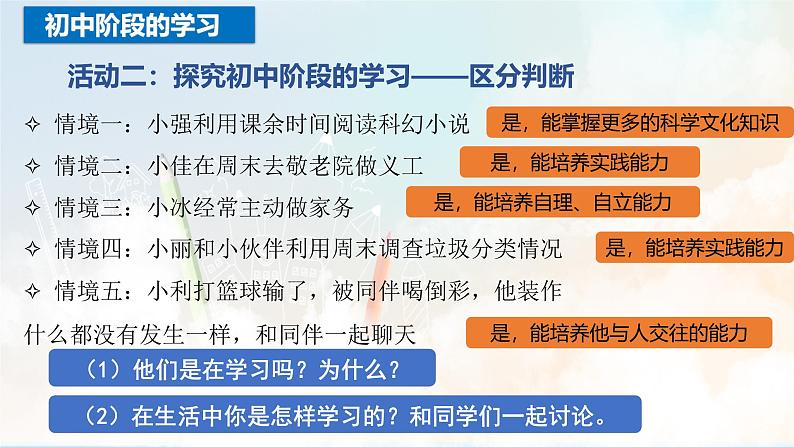 初中阶段的学习

活动二：探究初中阶段的学习——区分判断

✧ 情境一：小强利用课余时间阅读科幻小说 是，能掌握更多的科学文化知识

✧ 情境二：小佳在周末去敬老院做义工 是，能培养实践能力

✧ 情境三：小冰经常主动做家务 是，能培养自理、自立能力

✧ 情境四：小丽和小伙伴利用周末调查垃圾分类情况 是，能培养实践能力

✧ 情境五：小利打篮球输了，被同伴喝倒彩，他装作什么都没有发生一样，和同伴一起聊天 是，能培养他与人交往的能力

（1）他们是在学习吗？为什么？

（2）在生活中你是怎样学习的？和同学们一起讨论。